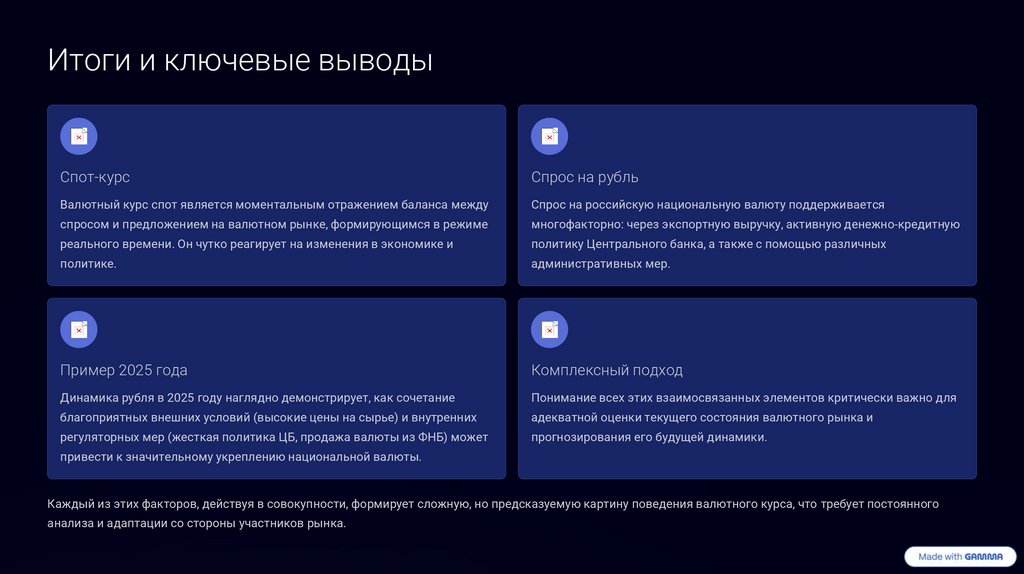 Итоги и ключевые выводы

Спот-курс

Валютный курс спот является моментальным отражением баланса между спросом и предложением на валютном рынке, формирующимся в режиме реального времени. Он чутко реагирует на изменения в экономике и политике.

Спрос на рубль

Спрос на российскую национальную валюту поддерживается многофакторно: через экспортную выручку, активную денежно-кредитную политику Центрального банка, а также с помощью различных административных мер.

Пример 2025 года

Динамика рубля в 2025 году наглядно демонстрирует, как сочетание благоприятных внешних условий (высокие цены на сырье) и внутренних регуляторных мер (жесткая политика ЦБ, продажа валюты из ФНБ) может привести к значительному укреплению национальной валюты.

Комплексный подход

Понимание всех этих взаимосвязанных элементов критически важно для адекватной оценки текущего состояния валютного рынка и прогнозирования его будущей динамики.

Каждый из этих факторов, действуя в совокупности, формирует сложную, но предсказуемую картину поведения валютного курса, что требует постоянного анализа и адаптации со стороны участников рынка.

Made with GAMMA